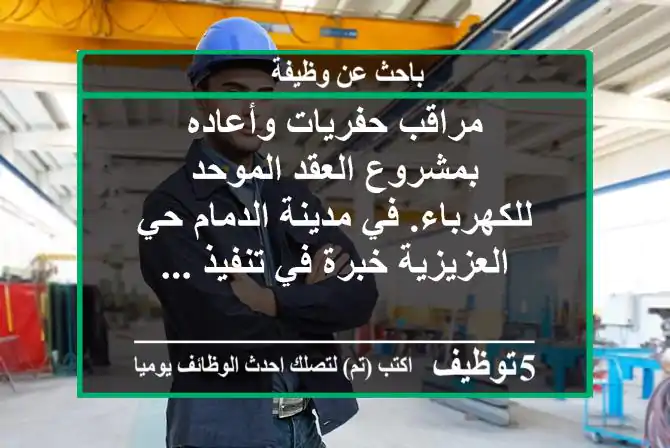 باحث عن وظيفة

مراقب حفريات وأعاده بمشروع العقد الموحد للكهرباء. في مدينة الدمام حي العزيزية خبرة في تنفيذ ...

5توظيف اكتب (تم) لتصلك احدث الوظائف يوميا